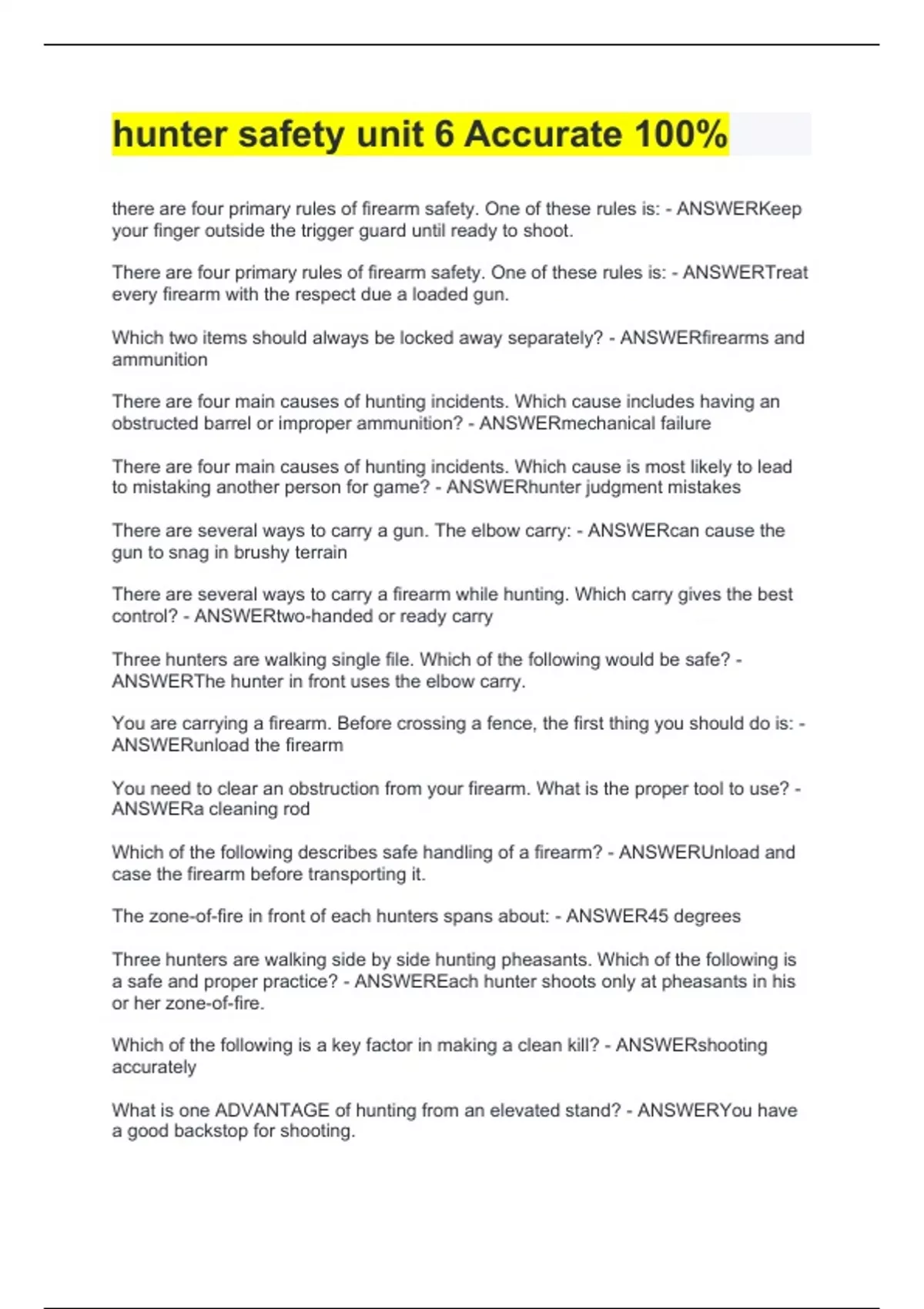 hunter safety unit 6 Accurate 100%

there are four primary rules of firearm safety. One of these rules is: - ANSWERKeep your finger outside the trigger guard until ready to shoot.

There are four primary rules of firearm safety. One of these rules is: - ANSWERTreat every firearm with the respect due a loaded gun.

Which two items should always be locked away separately? - ANSWERfirearms and ammunition

There are four main causes of hunting incidents. Which cause includes having an obstructed barrel or improper ammunition? - ANSWERmechanical failure

There are four main causes of hunting incidents. Which cause is most likely to lead to mistaking another person for game? - ANSWERhunter judgment mistakes

There are several ways to carry a gun. The elbow carry: - ANSWERcan cause the gun to snag in brushy terrain

There are several ways to carry a firearm while hunting. Which carry gives the best control? - ANSWERtwo-handed or ready carry

Three hunters are walking single file. Which of the following would be safe? - ANSWERThe hunter in front uses the elbow carry.

You are carrying a firearm. Before crossing a fence, the first thing you should do is: - ANSWERunload the firearm

You need to clear an obstruction from your firearm. What is the proper tool to use? - ANSWERa cleaning rod

Which of the following describes safe handling of a firearm? - ANSWERUnload and case the firearm before transporting it.

The zone-of-fire in front of each hunters spans about: - ANSWER45 degrees

Three hunters are walking side by side hunting pheasants. Which of the following is a safe and proper practice? - ANSWEREach hunter shoots only at pheasants in his or her zone-of-fire.

Which of the following is a key factor in making a clean kill? - ANSWERshooting accurately

What is one ADVANTAGE of hunting from an elevated stand? - ANSWERYou have a good backstop for shooting.